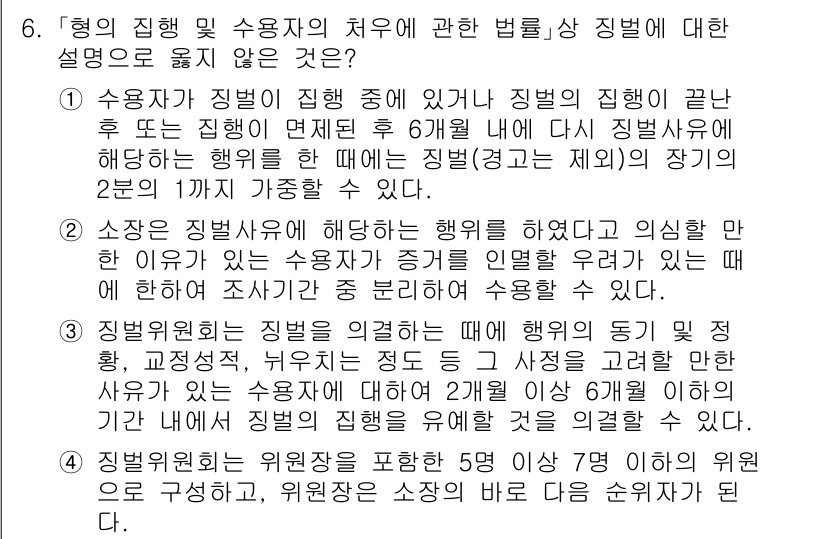 6. 「형의 집행 및 수용자의 처우에 관한 법률」상 징벌에 대한 설명으로 옳지 않은 것은?

① 수용자가 징벌이 집행 중에 있거나 징벌의 집행이 끝난 후 또는 집행이 면제된 후 6개월 내에 다시 징벌사유에 해당하는 행위를 한 때에는 징벌(경고는 제외)의 장기의 2분의 1까지 가중할 수 있다.

② 소장은 징벌사유에 해당하는 행위를 하였다고 의심할 만한 이유가 있는 수용자가 증거를 인멸할 우려가 있는 때에 한하여 조사기간 중 분리하여 수용할 수 있다.

③ 징벌위원회는 징벌을 의결하는 때에 행위의 동기 및 정황, 교정성적, 뉘우치는 정도 등 그 사정을 고려할 만한 사유가 있는 수용자에 대하여 2개월 이상 6개월 이하의 기간 내에서 징벌의 집행을 유예할 것을 의결할 수 있다.

④ 징벌위원회는 위원장을 포함한 5명 이상 7명 이하의 위원으로 구성하고, 위원장은 소장의 바로 다음 순위자가 된다.